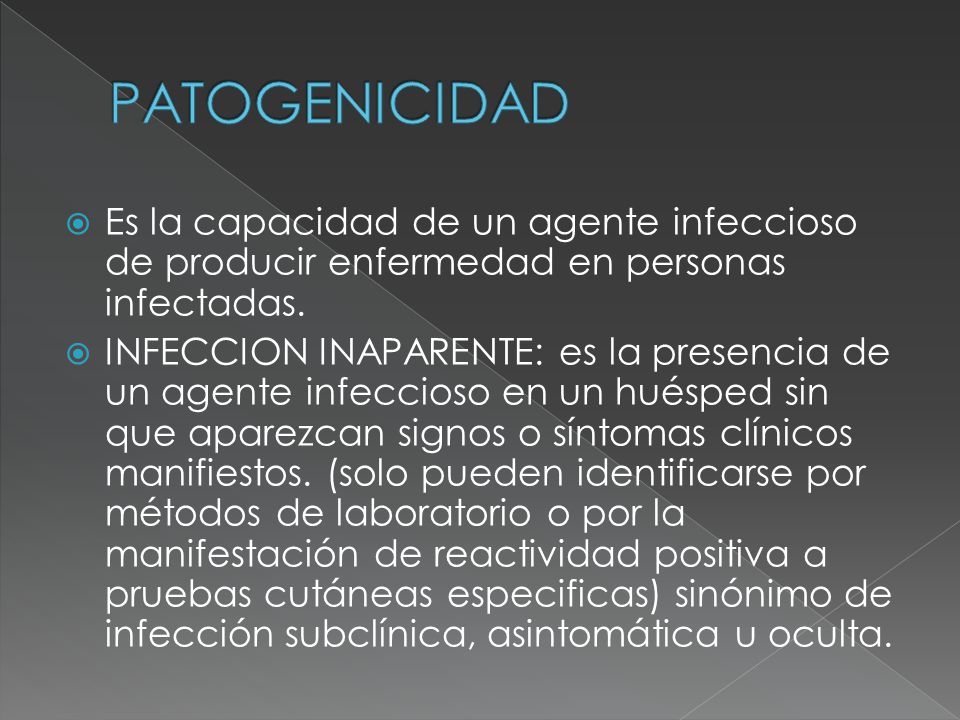 PATOGENICIDAD

Es la capacidad de un agente infeccioso de producir enfermedad en personas infectadas.

INFECCION INAPARENTE: es la presencia de un agente infeccioso en un huésped sin que aparezcan signos o síntomas clínicos manifiestos. (solo pueden identificarse por métodos de laboratorio o por la manifestación de reactividad positiva a pruebas cutáneas especificas) sinónimo de infección subclínica, asintomática u oculta.